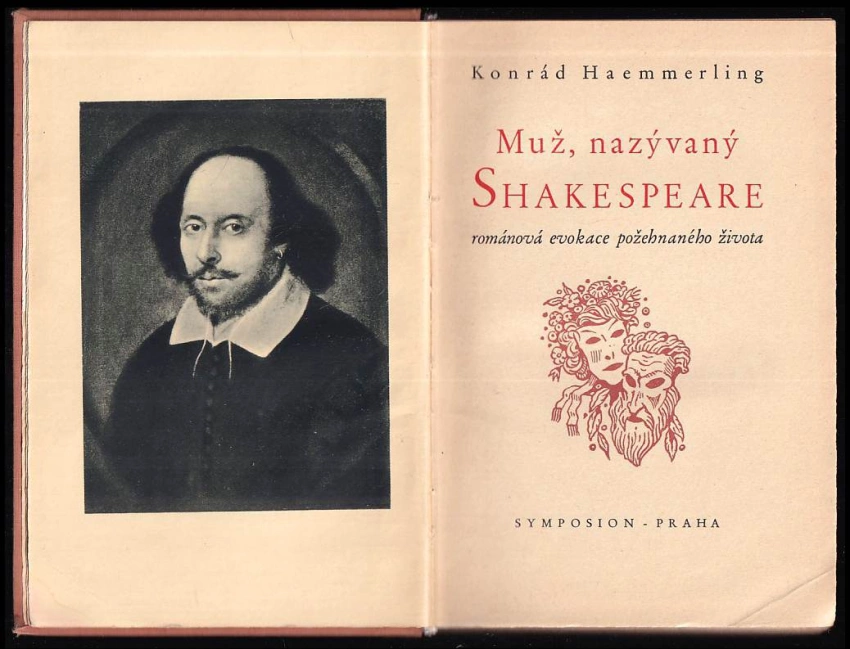 Konrád Haemmerling

Muž, nazývaný
SHAKESPEARE

románová evokace požehnaného života

SYMPOSION - PRAHA